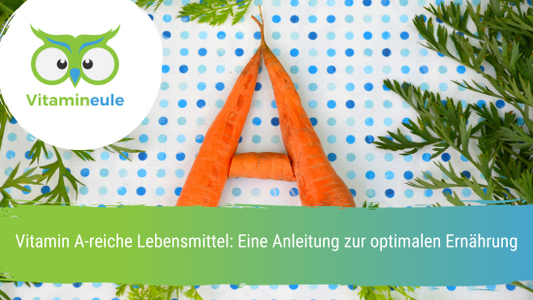 Vitamineule

Vitamin A-reiche Lebensmittel: Eine Anleitung zur optimalen Ernährung